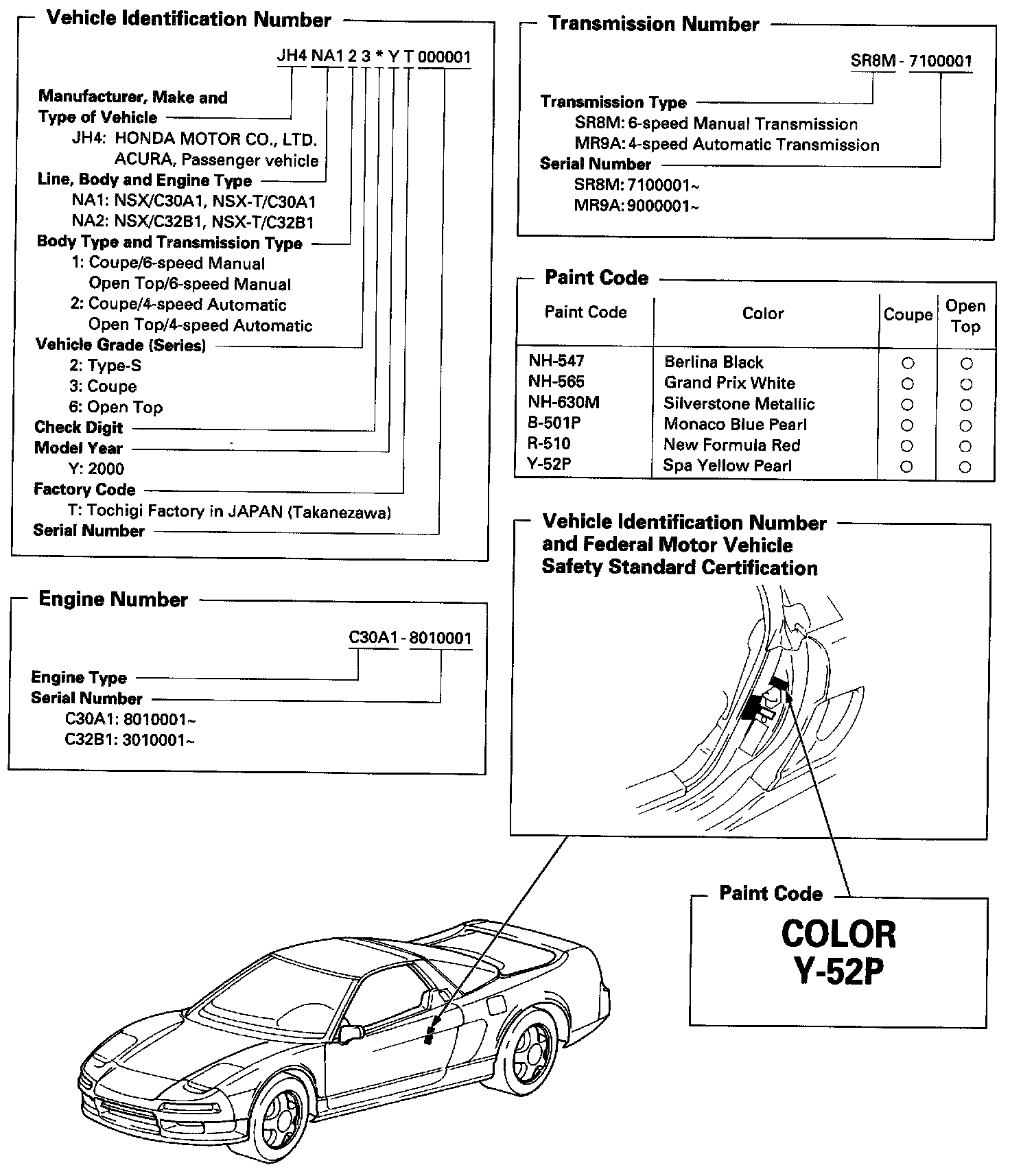 Vehicle Identification Number

JH4 NA1 2 3 * Y T 000001

Manufacturer, Make and Type of Vehicle
JH4: HONDA MOTOR CO., LTD.
ACURA, Passenger vehicle
Line, Body and Engine Type
NA1: NSX/C30A1, NSX-T/C30A1
NA2: NSX/C32B1, NSX-T/C32B1
Body Type and Transmission Type
1: Coupe/6-speed Manual
Open Top/6-speed Manual
2: Coupe/4-speed Automatic
Open Top/4-speed Automatic
Vehicle Grade (Series)
2: Type-S
3: Coupe
6: Open Top
Check Digit
Model Year
Y: 2000
Factory Code
T: Tochigi Factory in JAPAN (Takanezawa)
Serial Number

Engine Number

C30A1 - 8010001

Engine Type
Serial Number
C30A1: 8010001~
C32B1: 3010001~

Transmission Number

SR8M - 7100001

Transmission Type
SR8M: 6-speed Manual Transmission
MR9A: 4-speed Automatic Transmission
Serial Number
SR8M: 7100001~
MR9A: 9000001~

Paint Code

| Paint Code | Color | Coupe | Open Top |
|---|---|---|---|
| NH-547 | Berlina Black | ○ | ○ |
| NH-565 | Grand Prix White | ○ | ○ |
| NH-630M | Silverstone Metallic | ○ | ○ |
| B-501P | Monaco Blue Pearl | ○ | ○ |
| R-510 | New Formula Red | ○ | ○ |
| Y-52P | Spa Yellow Pearl | ○ | ○ |

Vehicle Identification Number and Federal Motor Vehicle Safety Standard Certification

Paint Code
COLOR
Y-52P